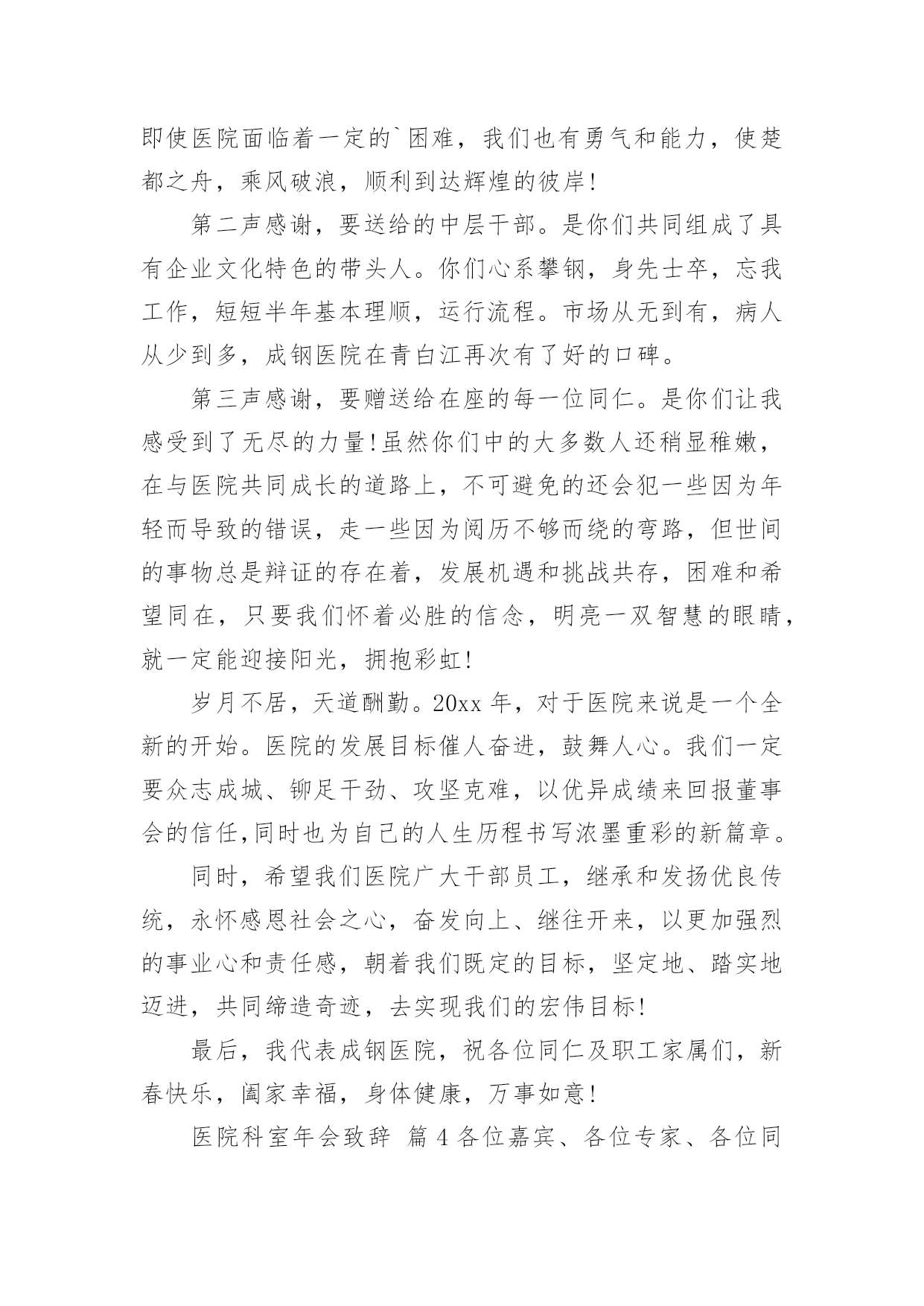 即使医院面临着一定的`困难，我们也有勇气和能力，使楚都之舟，乘风破浪，顺利到达辉煌的彼岸!

第二声感谢，要送给的中层干部。是你们共同组成了具有企业文化特色的带头人。你们心系攀钢，身先士卒，忘我工作，短短半年基本理顺，运行流程。市场从无到有，病人从少到多，成钢医院在青白江再次有了好的口碑。

第三声感谢，要赠送给在座的每一位同仁。是你们让我感受到了无尽的力量!虽然你们中的大多数人还稍显稚嫩，在与医院共同成长的道路上，不可避免的还会犯一些因为年轻而导致的错误，走一些因为阅历不够而绕的弯路，但世间的事物总是辩证的存在着，发展机遇和挑战共存，困难和希望同在，只要我们怀着必胜的信念，明亮一双智慧的眼睛，就一定能迎接阳光，拥抱彩虹!

岁月不居，天道酬勤。20xx 年，对于医院来说是一个全新的开始。医院的发展目标催人奋进，鼓舞人心。我们一定要众志成城、铆足干劲、攻坚克难，以优异成绩来回报董事会的信任,同时也为自己的人生历程书写浓墨重彩的新篇章。

同时，希望我们医院广大干部员工，继承和发扬优良传统，永怀感恩社会之心，奋发向上、继往开来，以更加强烈的事业心和责任感，朝着我们既定的目标，坚定地、踏实地迈进，共同缔造奇迹，去实现我们的宏伟目标!

最后，我代表成钢医院，祝各位同仁及职工家属们，新春快乐，阖家幸福，身体健康，万事如意!

医院科室年会致辞 篇 4 各位嘉宾、各位专家、各位同